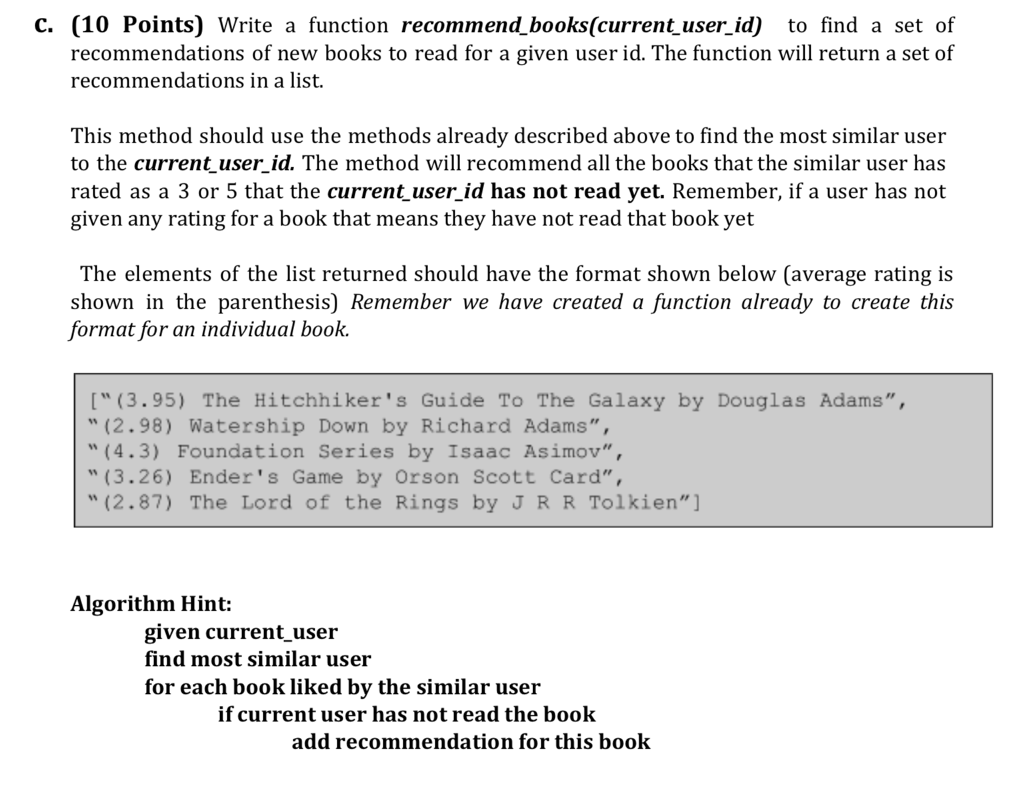 c. (10 Points) Write a function recommend_books(current_user_id) to find a set of recommendations of new books to read for a given user id. The function will return a set of recommendations in a list.

This method should use the methods already described above to find the most similar user to the current_user_id. The method will recommend all the books that the similar user has rated as a 3 or 5 that the current_user_id has not read yet. Remember, if a user has not given any rating for a book that means they have not read that book yet

The elements of the list returned should have the format shown below (average rating is shown in the parenthesis) Remember we have created a function already to create this format for an individual book.

["(3.95) The Hitchhiker's Guide To The Galaxy by Douglas Adams",
"(2.98) Watership Down by Richard Adams",
"(4.3) Foundation Series by Isaac Asimov",
"(3.26) Ender's Game by Orson Scott Card",
"(2.87) The Lord of the Rings by J R R Tolkien"]

Algorithm Hint:
given current_user
find most similar user
for each book liked by the similar user
if current user has not read the book
add recommendation for this book